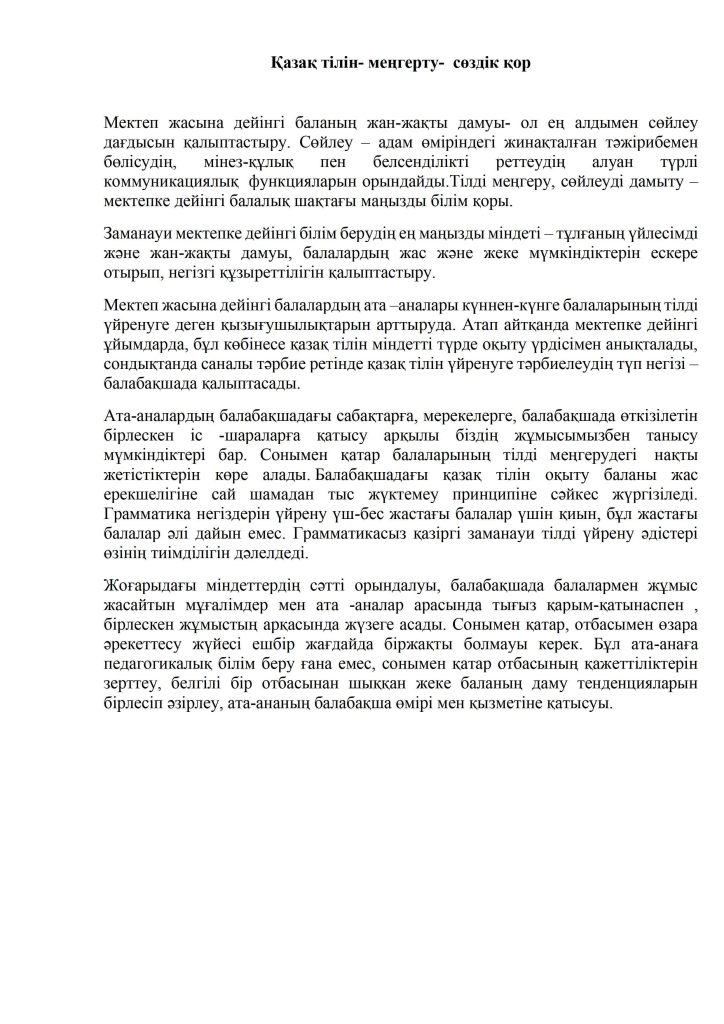 Қазақ тілін- меңгерту- сөздік қор

Мектеп жасына дейінгі баланың жан-жақты дамуы- ол ең алдымен сөйлеу дағдысын қалыптастыру. Сөйлеу – адам өміріндегі жинақталған тәжірибемен бөлісудің, мінез-құлық пен белсенділікті реттеудің алуан түрлі коммуникациялық функцияларын орындайды.Тілді меңгеру, сөйлеуді дамыту – мектепке дейінгі балалық шақтағы маңызды білім қоры.

Заманауи мектепке дейінгі білім берудің ең маңызды міндеті – тұлғаның үйлесімді және жан-жақты дамуы, балалардың жас және жеке мүмкіндіктерін ескере отырып, негізгі құзыреттілігін қалыптастыру.

Мектеп жасына дейінгі балалардың ата –аналары күннен-күнге балаларының тілді үйренуге деген қызығушылықтарын арттыруда. Атап айтқанда мектепке дейінгі ұйымдарда, бұл көбінесе қазақ тілін міндетті түрде оқыту үрдісімен анықталады, сондықтанда саналы тәрбие ретінде қазақ тілін үйренуге тәрбиелеудің түп негізі – балабақшада қалыптасады.

Ата-аналардың балабақшадағы сабақтарға, мерекелерге, балабақшада өткізілетін бірлескен іс -шараларға қатысу арқылы біздің жұмысымызбен танысу мүмкіндіктері бар. Сонымен қатар балаларының тілді меңгерудегі нақты жетістіктерін көре алады. Балабақшадағы қазақ тілін оқыту баланы жас ерекшелігіне сай шамадан тыс жүктемеу принципіне сәйкес жүргізіледі. Грамматика негіздерін үйрену үш-бес жастағы балалар үшін қиын, бұл жастағы балалар әлі дайын емес. Грамматикасыз қазіргі заманауи тілді үйрену әдістері өзінің тиімділігін дәлелдеді.

Жоғарыдағы міндеттердің сәтті орындалуы, балабақшада балалармен жұмыс жасайтын мұғалімдер мен ата -аналар арасында тығыз қарым-қатынаспен , бірлескен жұмыстың арқасында жүзеге асады. Сонымен қатар, отбасымен өзара әрекеттесу жүйесі ешбір жағдайда біржақты болмауы керек. Бұл ата-анаға педагогикалық білім беру ғана емес, сонымен қатар отбасының қажеттіліктерін зерттеу, белгілі бір отбасынан шыққан жеке баланың даму тенденцияларын бірлесіп әзірлеу, ата-ананың балабақша өмірі мен қызметіне қатысуы.